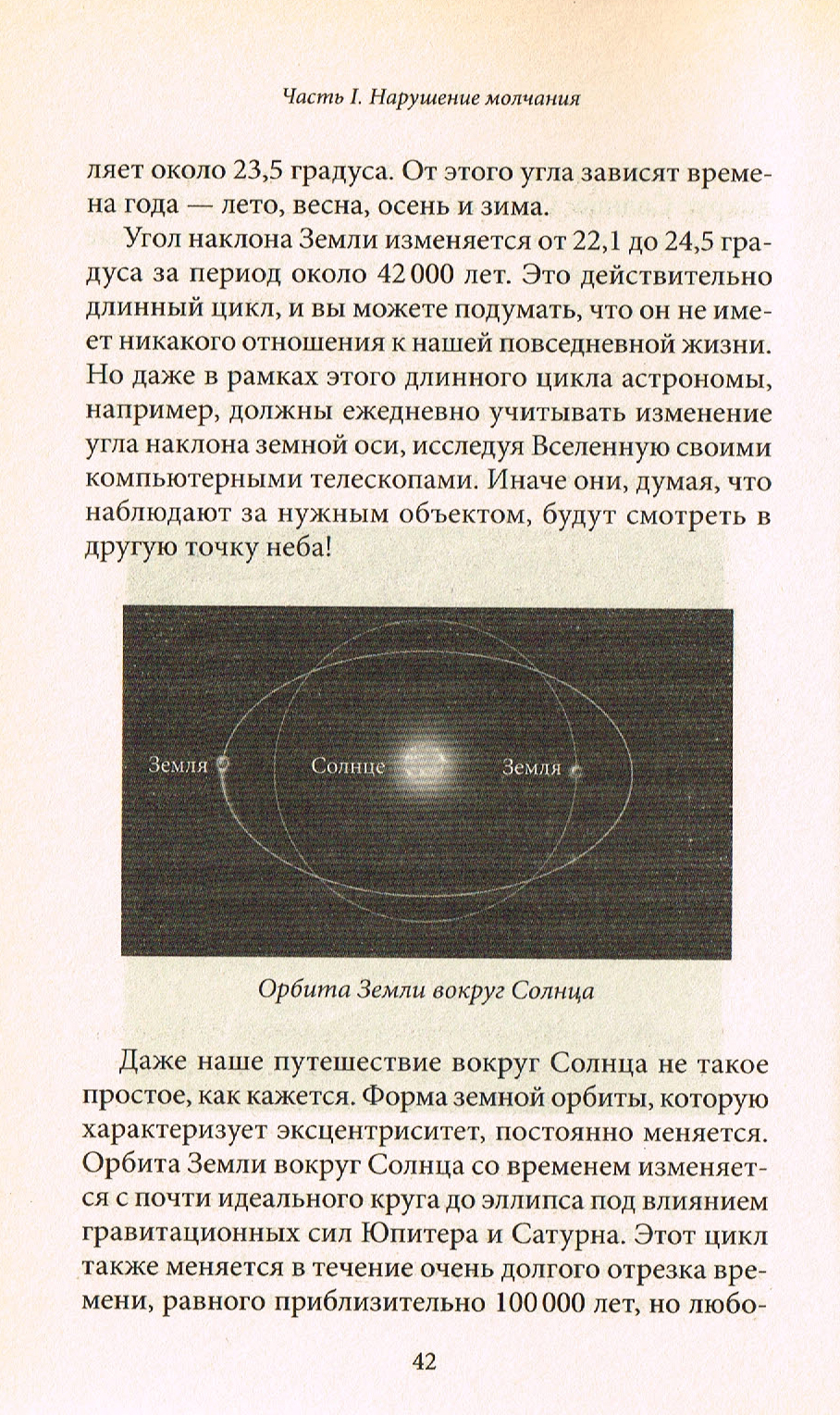 Часть I. Нарушение молчания

ляет около 23,5 градуса. От этого угла зависят времена года — лето, весна, осень и зима.

Угол наклона Земли изменяется от 22,1 до 24,5 градуса за период около 42 000 лет. Это действительно длинный цикл, и вы можете подумать, что он не имеет никакого отношения к нашей повседневной жизни. Но даже в рамках этого длинного цикла астрономы, например, должны ежедневно учитывать изменение угла наклона земной оси, исследуя Вселенную своими компьютерными телескопами. Иначе они, думая, что наблюдают за нужным объектом, будут смотреть в другую точку неба!

Земля

Солнце

Земля

Орбита Земли вокруг Солнца

Даже наше путешествие вокруг Солнца не такое простое, как кажется. Форма земной орбиты, которую характеризует эксцентриситет, постоянно меняется. Орбита Земли вокруг Солнца со временем изменяется с почти идеального круга до эллипса под влиянием гравитационных сил Юпитера и Сатурна. Этот цикл также меняется в течение очень долгого отрезка времени, равного приблизительно 100 000 лет, но любо-

42